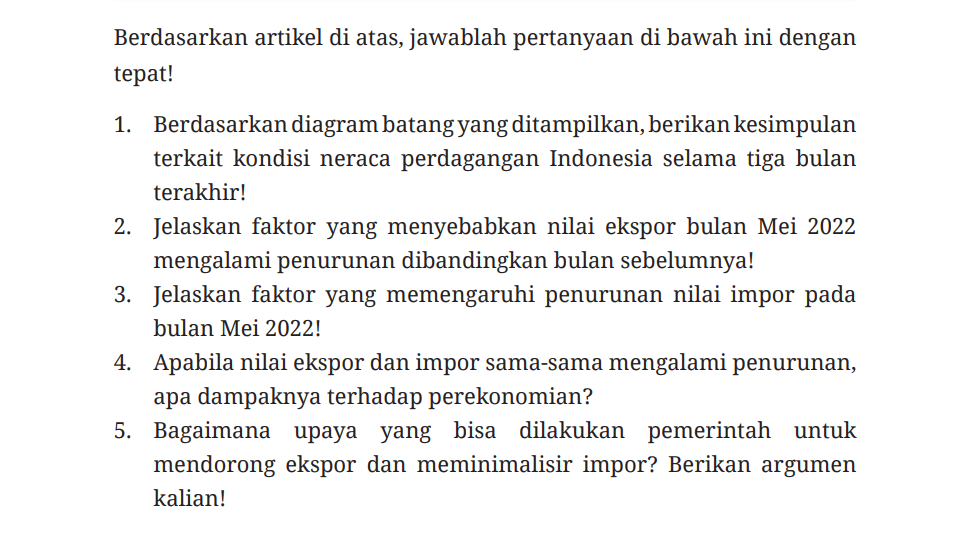 Berdasarkan artikel di atas, jawablah pertanyaan di bawah ini dengan tepat!

1. Berdasarkan diagram batang yang ditampilkan, berikan kesimpulan terkait kondisi neraca perdagangan Indonesia selama tiga bulan terakhir!
2. Jelaskan faktor yang menyebabkan nilai ekspor bulan Mei 2022 mengalami penurunan dibandingkan bulan sebelumnya!
3. Jelaskan faktor yang memengaruhi penurunan nilai impor pada bulan Mei 2022!
4. Apabila nilai ekspor dan impor sama-sama mengalami penurunan, apa dampaknya terhadap perekonomian?
5. Bagaimana upaya yang bisa dilakukan pemerintah untuk mendorong ekspor dan meminimalisir impor? Berikan argumen kalian!